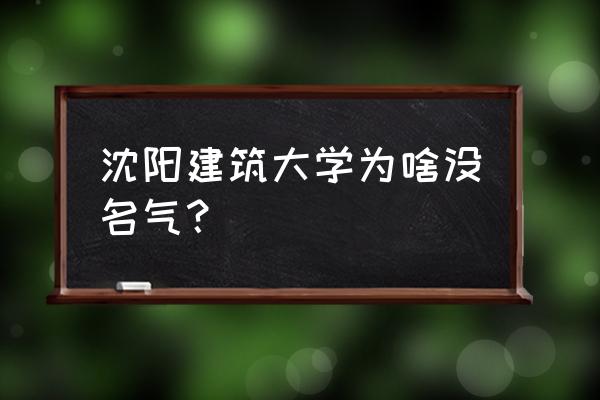 沈阳建筑大学为啥没名气？